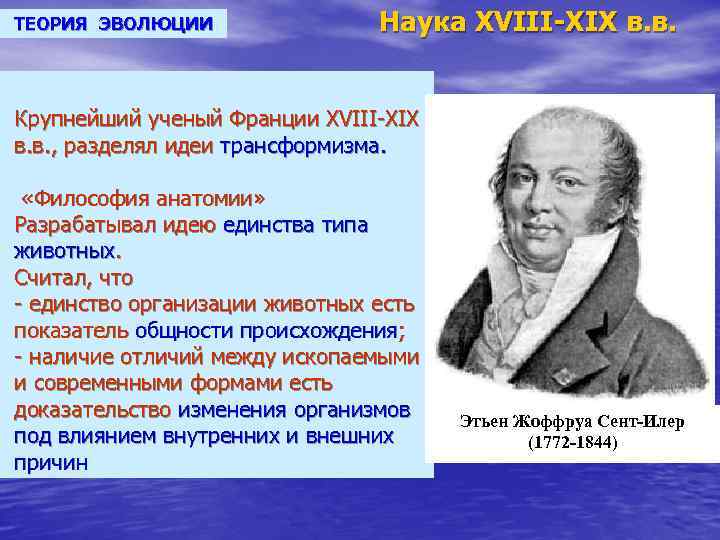 ТЕОРИЯ ЭВОЛЮЦИИ

Наука XVIII-XIX в.в.

Крупнейший ученый Франции XVIII-XIX в.в., разделял идеи трансформизма.

«Философия анатомии»
Разрабатывал идею единства типа животных.
Считал, что
- единство организации животных есть показатель общности происхождения;
- наличие отличий между ископаемыми и современными формами есть доказательство изменения организмов под влиянием внутренних и внешних причин

Этьен Жоффруа Сент-Илер
(1772-1844)